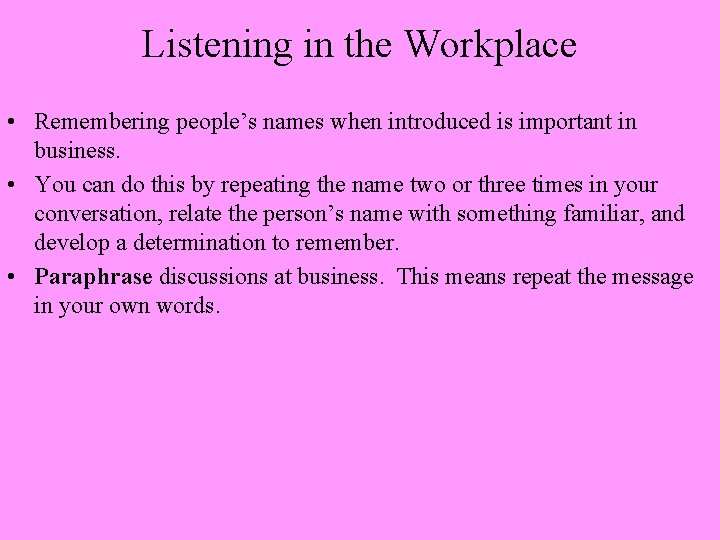 Listening in the Workplace

• Remembering people's names when introduced is important in business.

• You can do this by repeating the name two or three times in your conversation, relate the person's name with something familiar, and develop a determination to remember.

• Paraphrase discussions at business. This means repeat the message in your own words.